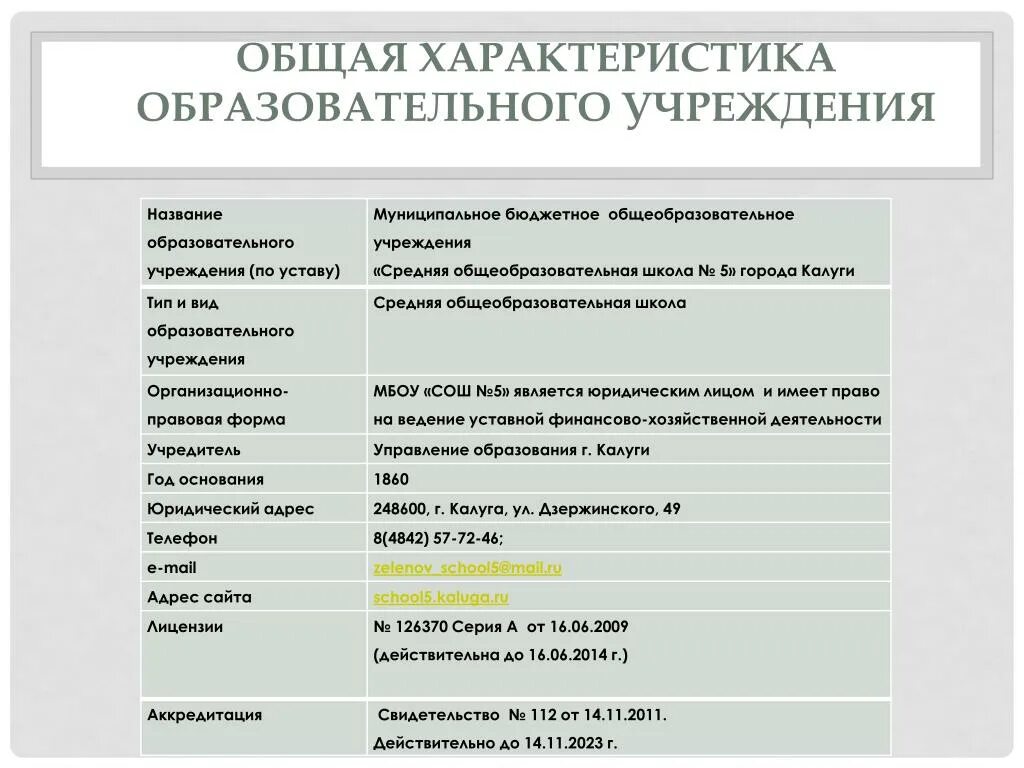 ОБЩАЯ ХАРАКТЕРИСТИКА ОБРАЗОВАТЕЛЬНОГО УЧРЕЖДЕНИЯ

| | |
|---|---|
| Название образовательного учреждения (по уставу) | Муниципальное бюджетное общеобразовательное учреждения «Средняя общеобразовательная школа № 5» города Калуги |
| Тип и вид образовательного учреждения | Средняя общеобразовательная школа |
| Организационно-правовая форма | МБОУ «СОШ №5» является юридическим лицом и имеет право на ведение уставной финансово-хозяйственной деятельности |
| Учредитель | Управление образования г. Калуги |
| Год основания | 1860 |
| Юридический адрес | 248600, г. Калуга, ул. Дзержинского, 49 |
| Телефон | 8(4842) 57-72-46; |
| e-mail | zelenov_school5@mail.ru |
| Адрес сайта | school5.kaluga.ru |
| Лицензии | № 126370 Серия А от 16.06.2009 (действительна до 16.06.2014 г.) |
| Аккредитация | Свидетельство № 112 от 14.11.2011. Действительно до 14.11.2023 г. |